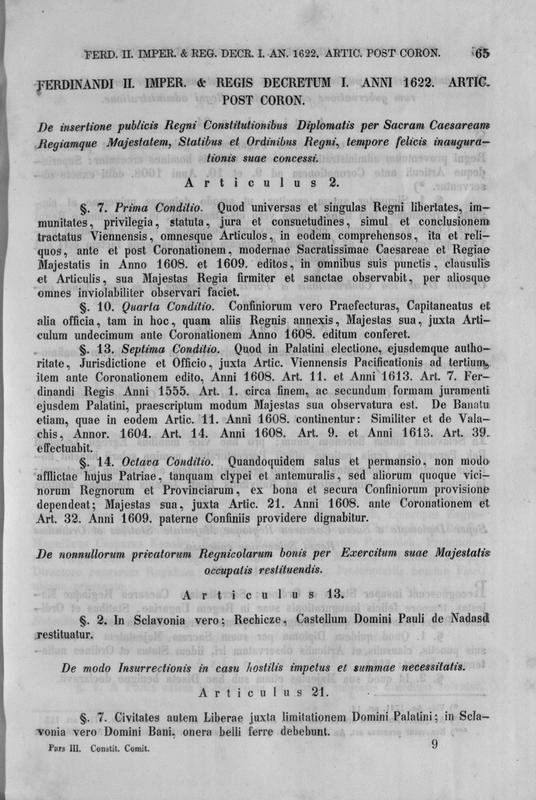 FERD. II. IMPER. & REG. DECR. I. AN. 1622. ARTIC. POST CORON. 65

FERDINANDI II. IMPER. & REGIS DECRETUM I. ANNI 1622. ARTIC. POST CORON.

De insertione publicis Regni Constitutionibus Diplomatis per Sacram Caesaream Regiamque Majestatem, Statibus et Ordinibus Regni, tempore felicis inaugurationis suae concessi.

Articulus 2.

§. 7. Prima Conditio. Quod universas et singulas Regni libertates, immunitates, privilegia, statuta, jura et consuetudines, simul et conclusionem tractatus Viennensis, omnesque Articulos, in eodem comprehensos, ita et reliquos, ante et post Coronationem, modernae Sacratissimae Caesareae et Regiae Majestatis in Anno 1608. et 1609. editos, in omnibus suis punctis, clausulis et Articulis, sua Majestas Regia firmiter et sanctae observabit, per aliosque omnes inviolabiliter observari faciet.

§. 10. Quarta Conditio. Confiniorum vero Praefecturas, Capitaneatus et alia officia, tam in hoc, quam aliis Regnis annexis, Majestas sua, juxta Articulum undecimum ante Coronationem Anno 1608. editum conferet.

§. 13. Septima Conditio. Quod in Palatini electione, ejusdemque authoritate, Jurisdictione et Officio, juxta Artic. Viennensis Pacificationis ad tertium, item ante Coronationem edito, Anni 1608. Art. 11. et Anni 1613. Art. 7. Ferdinandi Regis Anni 1555. Art. 1. circa finem, ac secundum formam juramenti ejusdem Palatini, praescriptum modum Majestas sua observatura est. De Banatu etiam, quae in eodem Artic. 11. Anni 1608. continentur: Similiter et de Valachis, Annor. 1604. Art. 14. Anni 1608. Art. 9. et Anni 1613. Art. 39. effectuabit.

§. 14. Octava Conditio. Quandoquidem salus et permansio, non modo afflictae hujus Patriae, tanquam clypei et antemuralis, sed aliorum quoque vicinorum Regnorum et Provinciarum, ex bona et secura Confiniorum provisione dependeat; Majestas sua, juxta Artic. 21. Anni 1608. ante Coronationem et Art. 32. Anni 1609. paterne Confiniis providere dignabitur.

De nonnullorum privatorum Regnicolarum bonis per Exercitum suae Majestatis occupatis restituendis.

Articulus 13.

§. 2. In Sclavonia vero; Rechicze, Castellum Domini Pauli de Nadasd restituatur.

De modo Insurrectionis in casu hostilis impetus et summae necessitatis.

Articulus 21.

§. 7. Civitates autem Liberae juxta limitationem Domini Palatini; in Sclavonia vero Domini Bani, onera belli ferre debebunt.

Pars III. Constit. Comit. 9